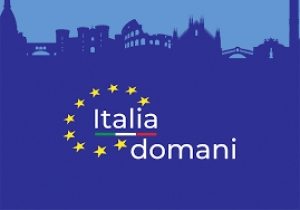 Italia
domani